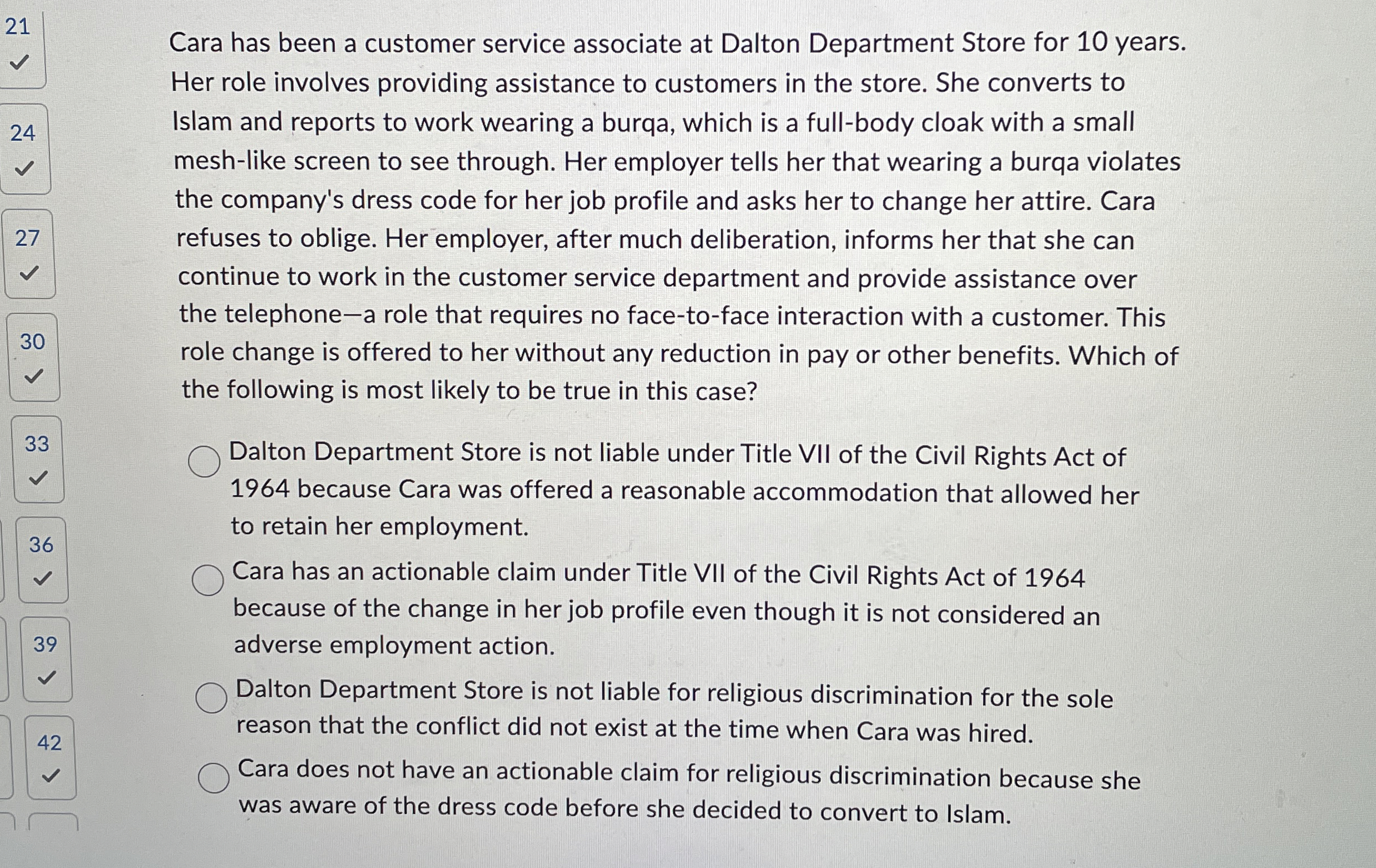 21
24
27
30
33
36
39
42

Cara has been a customer service associate at Dalton Department Store for 10 years. Her role involves providing assistance to customers in the store. She converts to Islam and reports to work wearing a burqa, which is a full-body cloak with a small mesh-like screen to see through. Her employer tells her that wearing a burqa violates the company's dress code for her job profile and asks her to change her attire. Cara refuses to oblige. Her employer, after much deliberation, informs her that she can continue to work in the customer service department and provide assistance over the telephone—a role that requires no face-to-face interaction with a customer. This role change is offered to her without any reduction in pay or other benefits. Which of the following is most likely to be true in this case?

Dalton Department Store is not liable under Title VII of the Civil Rights Act of 1964 because Cara was offered a reasonable accommodation that allowed her to retain her employment.

Cara has an actionable claim under Title VII of the Civil Rights Act of 1964 because of the change in her job profile even though it is not considered an adverse employment action.

Dalton Department Store is not liable for religious discrimination for the sole reason that the conflict did not exist at the time when Cara was hired.

Cara does not have an actionable claim for religious discrimination because she was aware of the dress code before she decided to convert to Islam.